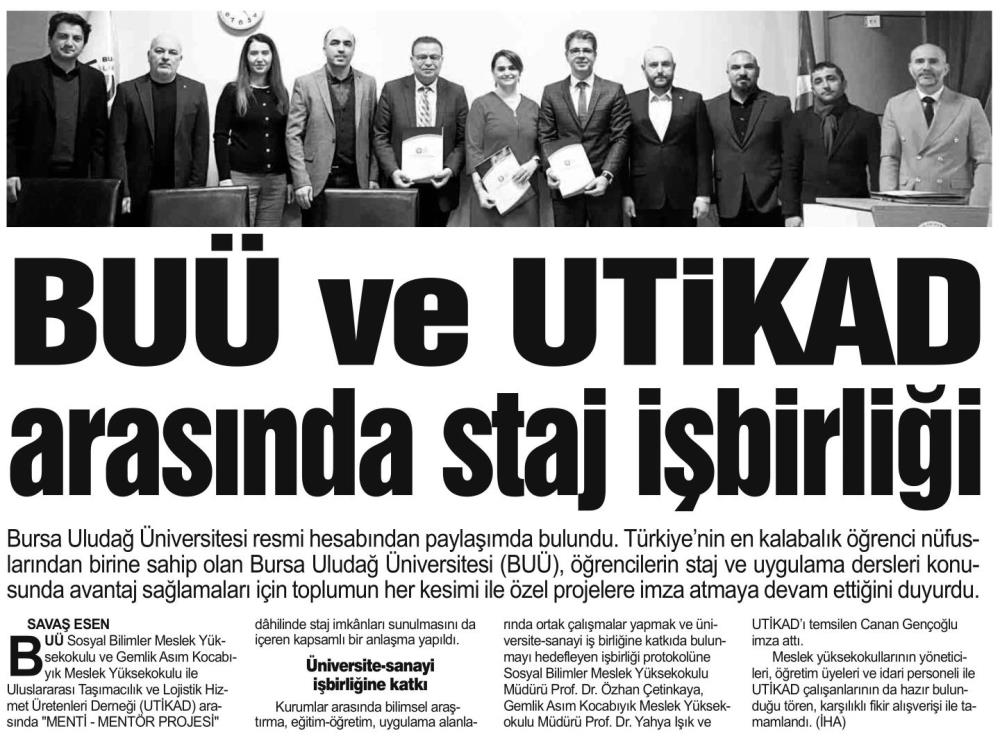 BUÜ ve UTİKAD arasında staj işbirliği

Bursa Uludağ Üniversitesi resmi hesabından paylaşımda bulundu. Türkiye'nin en kalabalık öğrenci nüfuslarından birine sahip olan Bursa Uludağ Üniversitesi (BUÜ), öğrencilerin staj ve uygulama dersleri konusunda avantaj sağlamaları için toplumun her kesimi ile özel projelere imza atmaya devam ettiğini duyurdu.

SAVAŞ ESEN

BUÜ Sosyal Bilimler Meslek Yüksekokulu ve Gemlik Asım Kocabıyık Meslek Yüksekokulu ile Uluslararası Taşımacılık ve Lojistik Hizmet Üretenleri Derneği (UTİKAD) arasında "MENTİ - MENTÖR PROJESİ" dâhilinde staj imkânları sunulmasını da içeren kapsamlı bir anlaşma yapıldı.

Üniversite-sanayi işbirliğine katkı

Kurumlar arasında bilimsel araştırma, eğitim-öğretim, uygulama alanlarında ortak çalışmalar yapmak ve üniversite-sanayi iş birliğine katkıda bulunmayı hedefleyen işbirliği protokolüne Sosyal Bilimler Meslek Yüksekokulu Müdürü Prof. Dr. Özhan Çetinkaya, Gemlik Asım Kocabıyık Meslek Yüksekokulu Müdürü Prof. Dr. Yahya Işık ve UTİKAD'ı temsilen Canan Gençoğlu imza attı.

Meslek yüksekokullarının yöneticileri, öğretim üyeleri ve idari personeli ile UTİKAD çalışanlarının da hazır bulunduğu tören, karşılıklı fikir alışverişi ile tamamlandı. (İHA)